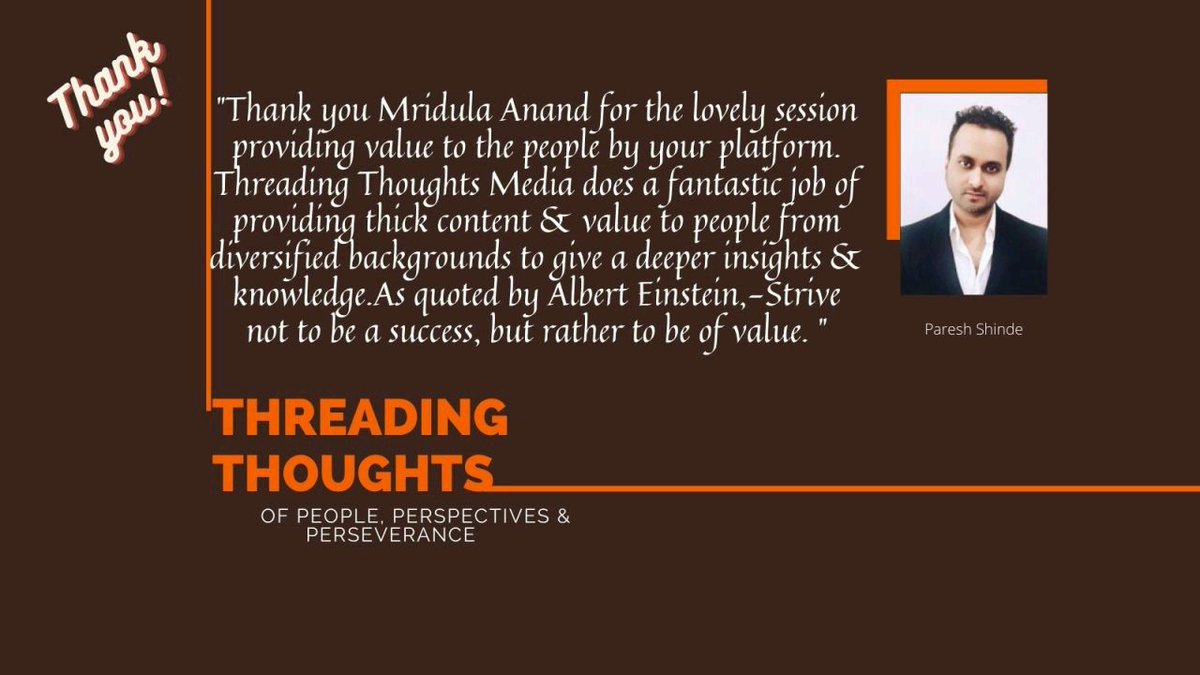 Thank you!

"Thank you Mridula Anand for the lovely session providing value to the people by your platform. Threading Thoughts Media does a fantastic job of providing thick content & value to people from diversified backgrounds to give a deeper insights & knowledge.As quoted by Albert Einstein,-Strive not to be a success, but rather to be of value. "

Paresh Shinde

THREADING THOUGHTS

OF PEOPLE, PERSPECTIVES & PERSEVERANCE